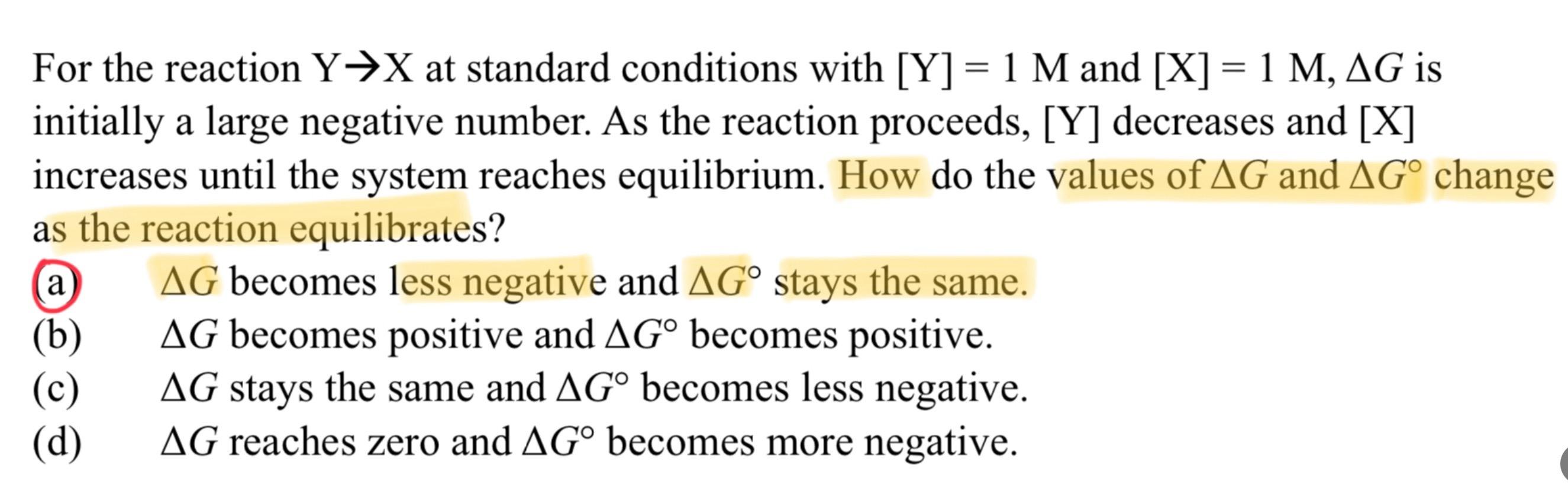 For the reaction Y→X at standard conditions with [Y] = 1 M and [X] = 1 M, $\Delta G$ is initially a large negative number. As the reaction proceeds, [Y] decreases and [X] increases until the system reaches equilibrium. How do the values of $\Delta G$ and $\Delta G°$ change as the reaction equilibrates?

(a) $\Delta G$ becomes less negative and $\Delta G°$ stays the same.
(b) $\Delta G$ becomes positive and $\Delta G°$ becomes positive.
(c) $\Delta G$ stays the same and $\Delta G°$ becomes less negative.
(d) $\Delta G$ reaches zero and $\Delta G°$ becomes more negative.